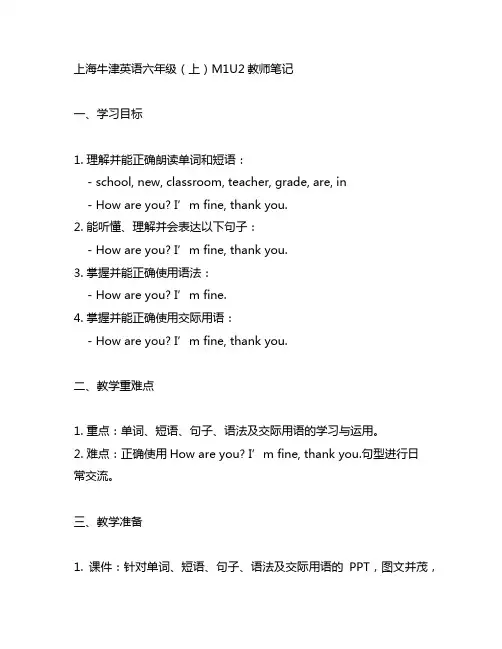 上海牛津英语六年级（上）M1U2 教师笔记

一、学习目标

1. 理解并能正确朗读单词和短语：

- school, new, classroom, teacher, grade, are, in

- How are you? I’m fine, thank you.

2. 能听懂、理解并会表达以下句子：

- How are you? I’m fine, thank you.

3. 掌握并能正确使用语法：

- How are you? I’m fine.

4. 掌握并能正确使用交际用语：

- How are you? I’m fine, thank you.

二、教学重难点

1. 重点：单词、短语、句子、语法及交际用语的学习与运用。

2. 难点：正确使用 How are you? I’m fine, thank you.句型进行日常交流。

三、教学准备

1. 课件：针对单词、短语、句子、语法及交际用语的 PPT，图文并茂，